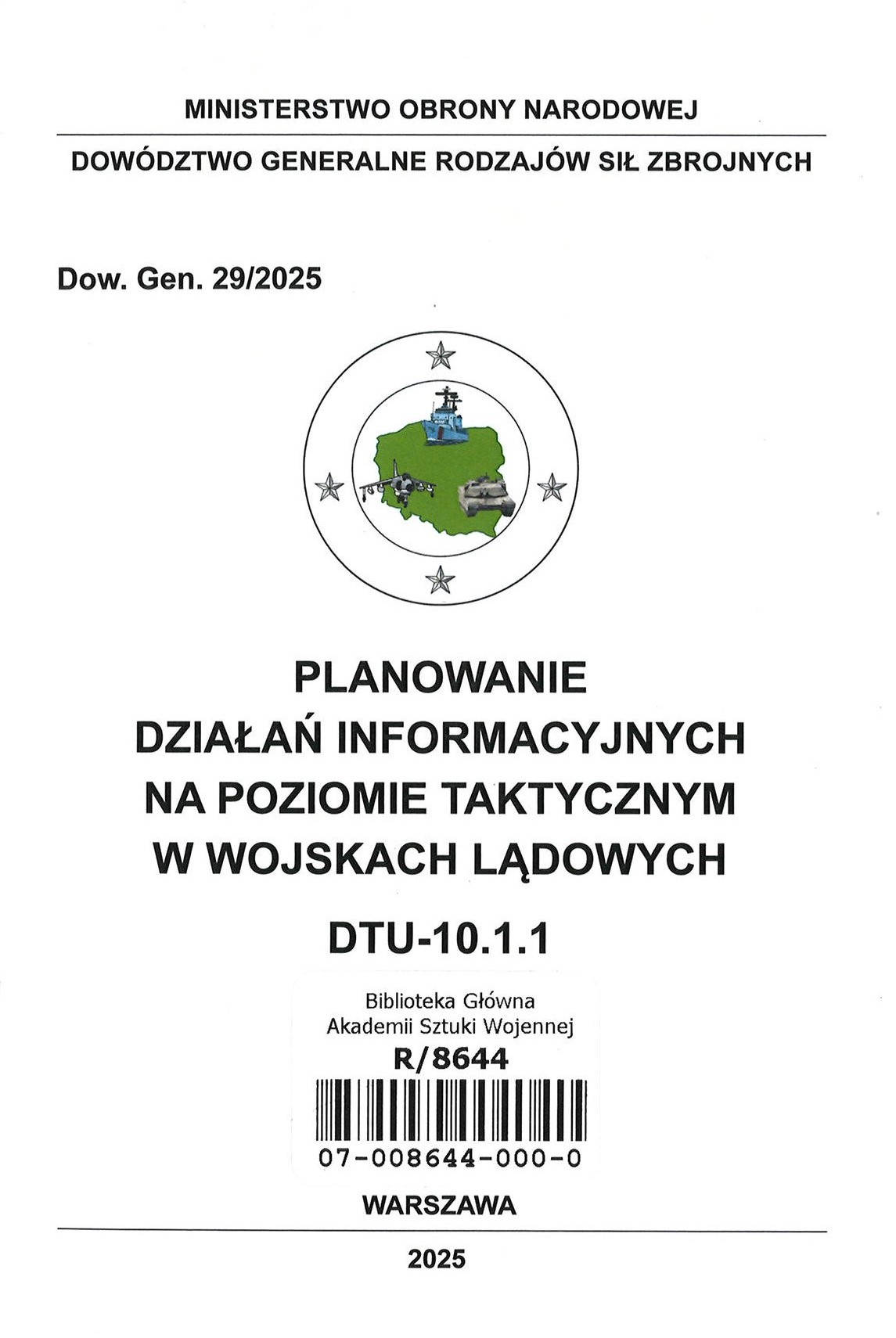 MINISTERSTWO OBRONY NARODOWEJ

DOWÓDZTWO GENERALNE RODZAJÓW SIŁ ZBROJNYCH

Dow. Gen. 29/2025

PLANOWANIE DZIAŁAŃ INFORMACYJNYCH NA POZIOMIE TAKTYCZNYM W WOJSKACH LĄDOWYCH

DTU-10.1.1

Biblioteka Główna
Akademii Sztuki Wojennej
R/8644
07-008644-000-0

WARSZAWA

2025